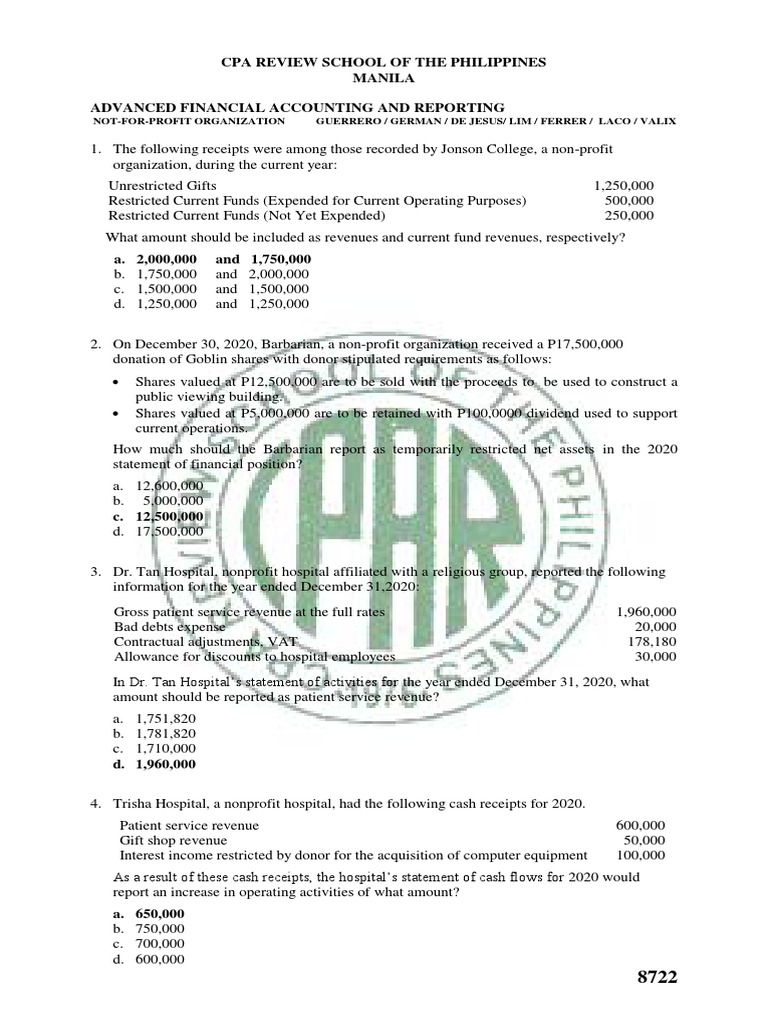 CPA REVIEW SCHOOL OF THE PHILIPPINES
MANILA

ADVANCED FINANCIAL ACCOUNTING AND REPORTING
NOT-FOR-PROFIT ORGANIZATION GUERRERO / GERMAN / DE JESUS/ LIM / FERRER / LACO / VALIX

1. The following receipts were among those recorded by Jonson College, a non-profit organization, during the current year:

| | |
|---|---|
| Unrestricted Gifts | 1,250,000 |
| Restricted Current Funds (Expended for Current Operating Purposes) | 500,000 |
| Restricted Current Funds (Not Yet Expended) | 250,000 |

What amount should be included as revenues and current fund revenues, respectively?

a. 2,000,000 and 1,750,000
b. 1,750,000 and 2,000,000
c. 1,500,000 and 1,500,000
d. 1,250,000 and 1,250,000

2. On December 30, 2020, Barbarian, a non-profit organization received a P17,500,000 donation of Goblin shares with donor stipulated requirements as follows:

• Shares valued at P12,500,000 are to be sold with the proceeds to be used to construct a public viewing building.
• Shares valued at P5,000,000 are to be retained with P100,0000 dividend used to support current operations.

How much should the Barbarian report as temporarily restricted net assets in the 2020 statement of financial position?

a. 12,600,000
b. 5,000,000
c. 12,500,000
d. 17,500,000

3. Dr. Tan Hospital, nonprofit hospital affiliated with a religious group, reported the following information for the year ended December 31,2020:

| | |
|---|---|
| Gross patient service revenue at the full rates | 1,960,000 |
| Bad debts expense | 20,000 |
| Contractual adjustments, VAT | 178,180 |
| Allowance for discounts to hospital employees | 30,000 |

In Dr. Tan Hospital's statement of activities for the year ended December 31, 2020, what amount should be reported as patient service revenue?

a. 1,751,820
b. 1,781,820
c. 1,710,000
d. 1,960,000

4. Trisha Hospital, a nonprofit hospital, had the following cash receipts for 2020.

| | |
|---|---|
| Patient service revenue | 600,000 |
| Gift shop revenue | 50,000 |
| Interest income restricted by donor for the acquisition of computer equipment | 100,000 |

As a result of these cash receipts, the hospital's statement of cash flows for 2020 would report an increase in operating activities of what amount?

a. 650,000
b. 750,000
c. 700,000
d. 600,000

8722